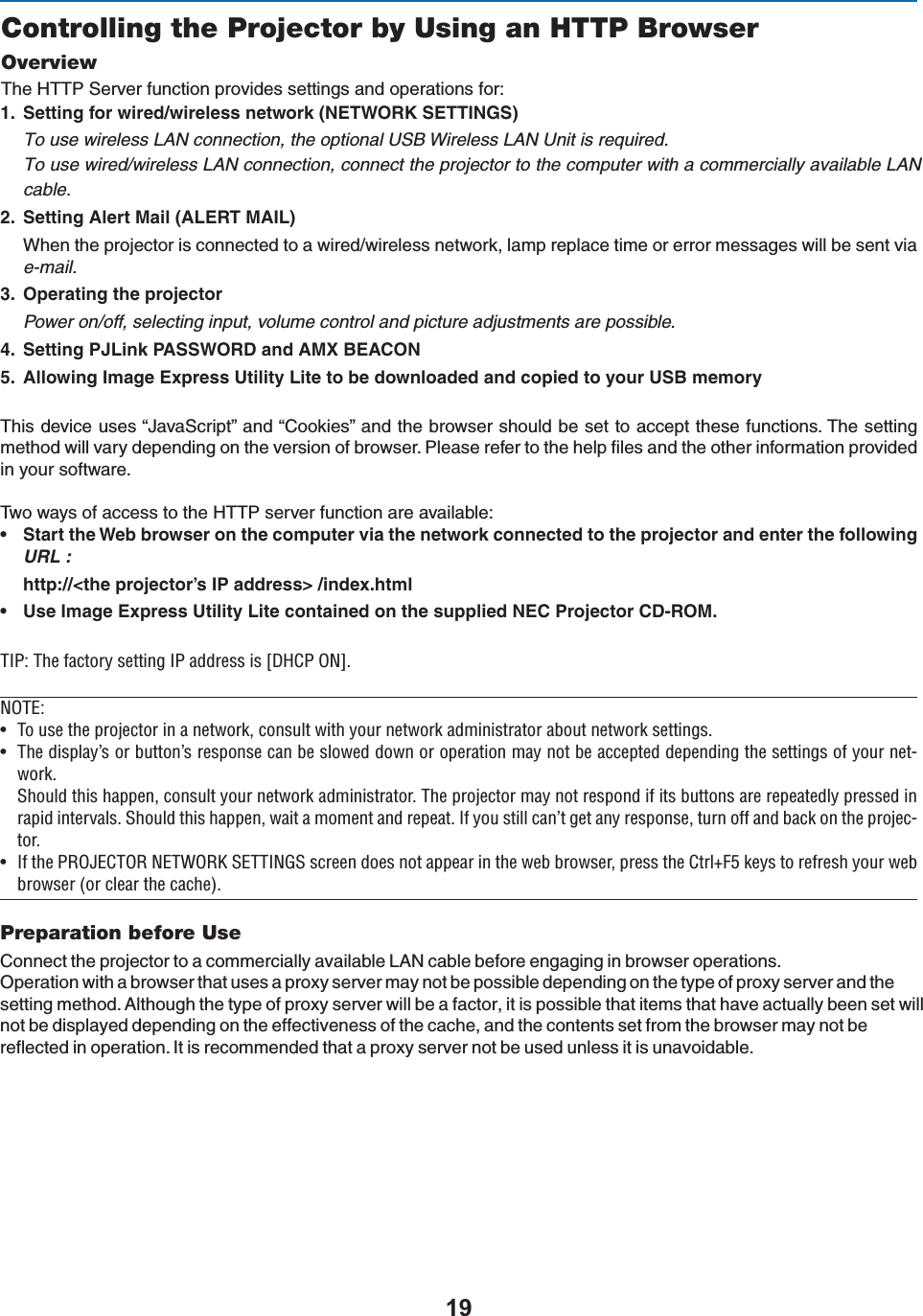 Controlling the Projector by Using an HTTP Browser

Overview

The HTTP Server function provides settings and operations for:

1. Setting for wired/wireless network (NETWORK SETTINGS)

To use wireless LAN connection, the optional USB Wireless LAN Unit is required.

To use wired/wireless LAN connection, connect the projector to the computer with a commercially available LAN cable.

2. Setting Alert Mail (ALERT MAIL)

When the projector is connected to a wired/wireless network, lamp replace time or error messages will be sent via e-mail.

3. Operating the projector

Power on/off, selecting input, volume control and picture adjustments are possible.

4. Setting PJLink PASSWORD and AMX BEACON

5. Allowing Image Express Utility Lite to be downloaded and copied to your USB memory

This device uses “JavaScript” and “Cookies” and the browser should be set to accept these functions. The setting method will vary depending on the version of browser. Please refer to the help files and the other information provided in your software.

Two ways of access to the HTTP server function are available:

• Start the Web browser on the computer via the network connected to the projector and enter the following URL :

http://<the projector’s IP address> /index.html

• Use Image Express Utility Lite contained on the supplied NEC Projector CD-ROM.

TIP: The factory setting IP address is [DHCP ON].

NOTE:
• To use the projector in a network, consult with your network administrator about network settings.
• The display’s or button’s response can be slowed down or operation may not be accepted depending the settings of your network.
Should this happen, consult your network administrator. The projector may not respond if its buttons are repeatedly pressed in rapid intervals. Should this happen, wait a moment and repeat. If you still can’t get any response, turn off and back on the projector.
• If the PROJECTOR NETWORK SETTINGS screen does not appear in the web browser, press the Ctrl+F5 keys to refresh your web browser (or clear the cache).

Preparation before Use

Connect the projector to a commercially available LAN cable before engaging in browser operations.
Operation with a browser that uses a proxy server may not be possible depending on the type of proxy server and the setting method. Although the type of proxy server will be a factor, it is possible that items that have actually been set will not be displayed depending on the effectiveness of the cache, and the contents set from the browser may not be reflected in operation. It is recommended that a proxy server not be used unless it is unavoidable.

19